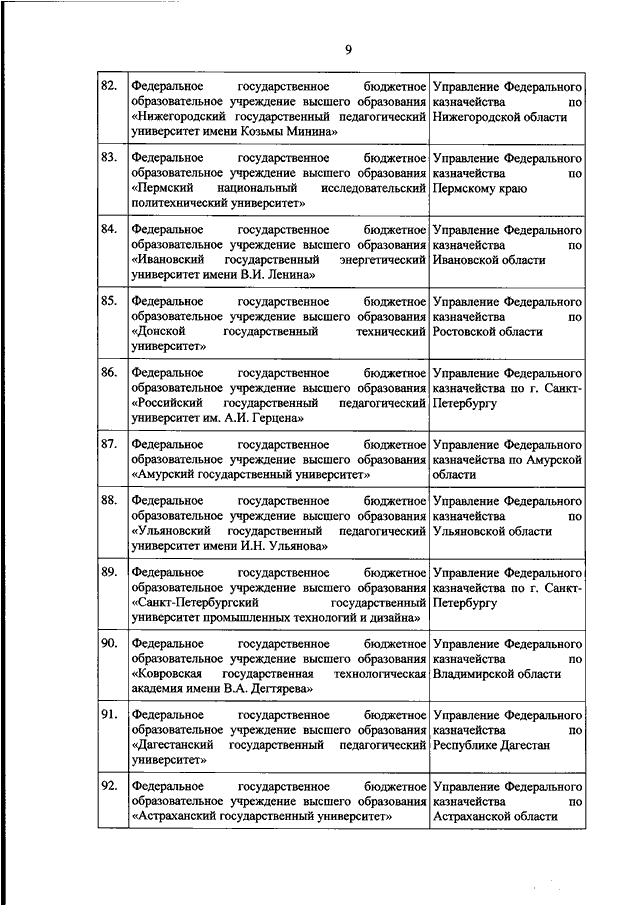 9

| | | |
|---|---|---|
| 82. | Федеральное государственное бюджетное образовательное учреждение высшего образования «Нижегородский государственный педагогический университет имени Козьмы Минина» | Управление Федерального казначейства по Нижегородской области |
| 83. | Федеральное государственное бюджетное образовательное учреждение высшего образования «Пермский национальный исследовательский политехнический университет» | Управление Федерального казначейства по Пермскому краю |
| 84. | Федеральное государственное бюджетное образовательное учреждение высшего образования «Ивановский государственный энергетический университет имени В.И. Ленина» | Управление Федерального казначейства по Ивановской области |
| 85. | Федеральное государственное бюджетное образовательное учреждение высшего образования «Донской государственный технический университет» | Управление Федерального казначейства по Ростовской области |
| 86. | Федеральное государственное бюджетное образовательное учреждение высшего образования «Российский государственный педагогический университет им. А.И. Герцена» | Управление Федерального казначейства по г. Санкт-Петербургу |
| 87. | Федеральное государственное бюджетное образовательное учреждение высшего образования «Амурский государственный университет» | Управление Федерального казначейства по Амурской области |
| 88. | Федеральное государственное бюджетное образовательное учреждение высшего образования «Ульяновский государственный педагогический университет имени И.Н. Ульянова» | Управление Федерального казначейства по Ульяновской области |
| 89. | Федеральное государственное бюджетное образовательное учреждение высшего образования «Санкт-Петербургский государственный университет промышленных технологий и дизайна» | Управление Федерального казначейства по г. Санкт-Петербургу |
| 90. | Федеральное государственное бюджетное образовательное учреждение высшего образования «Ковровская государственная технологическая академия имени В.А. Дегтярева» | Управление Федерального казначейства по Владимирской области |
| 91. | Федеральное государственное бюджетное образовательное учреждение высшего образования «Дагестанский государственный педагогический университет» | Управление Федерального казначейства по Республике Дагестан |
| 92. | Федеральное государственное бюджетное образовательное учреждение высшего образования «Астраханский государственный университет» | Управление Федерального казначейства по Астраханской области |